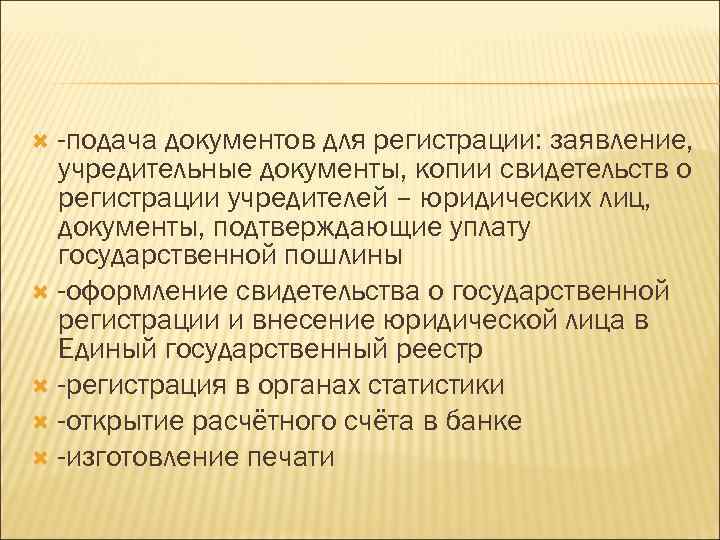 -подача документов для регистрации: заявление, учредительные документы, копии свидетельств о регистрации учредителей – юридических лиц, документы, подтверждающие уплату государственной пошлины

-оформление свидетельства о государственной регистрации и внесение юридической лица в Единый государственный реестр

-регистрация в органах статистики

-открытие расчётного счёта в банке

-изготовление печати